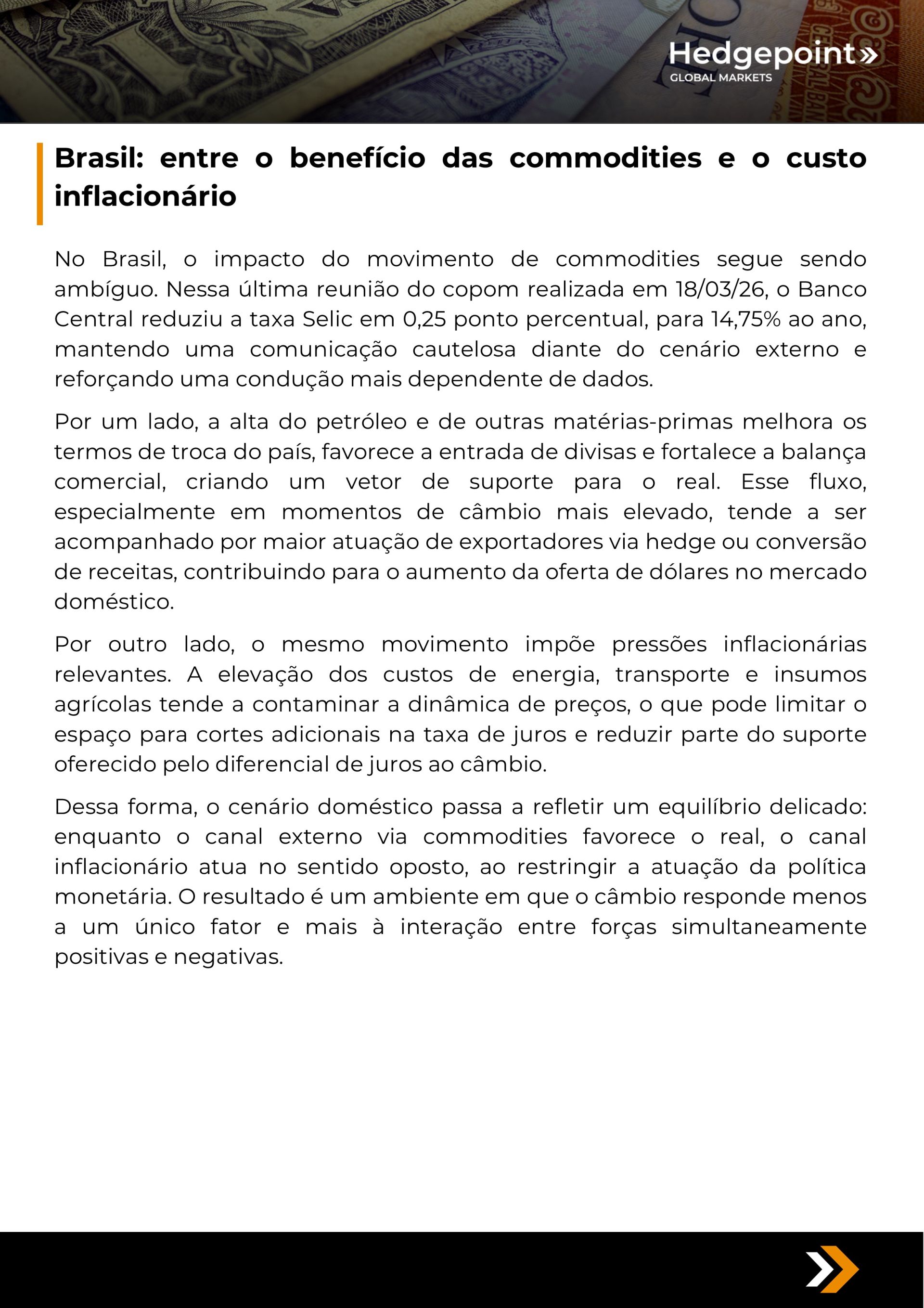 Hedgepoint»
GLOBAL MARKETS

Brasil: entre o benefício das commodities e o custo inflacionário

No Brasil, o impacto do movimento de commodities segue sendo ambíguo. Nessa última reunião do copom realizada em 18/03/26, o Banco Central reduziu a taxa Selic em 0,25 ponto percentual, para 14,75% ao ano, mantendo uma comunicação cautelosa diante do cenário externo e reforçando uma condução mais dependente de dados.

Por um lado, a alta do petróleo e de outras matérias-primas melhora os termos de troca do país, favorece a entrada de divisas e fortalece a balança comercial, criando um vetor de suporte para o real. Esse fluxo, especialmente em momentos de câmbio mais elevado, tende a ser acompanhado por maior atuação de exportadores via hedge ou conversão de receitas, contribuindo para o aumento da oferta de dólares no mercado doméstico.

Por outro lado, o mesmo movimento impõe pressões inflacionárias relevantes. A elevação dos custos de energia, transporte e insumos agrícolas tende a contaminar a dinâmica de preços, o que pode limitar o espaço para cortes adicionais na taxa de juros e reduzir parte do suporte oferecido pelo diferencial de juros ao câmbio.

Dessa forma, o cenário doméstico passa a refletir um equilíbrio delicado: enquanto o canal externo via commodities favorece o real, o canal inflacionário atua no sentido oposto, ao restringir a atuação da política monetária. O resultado é um ambiente em que o câmbio responde menos a um único fator e mais à interação entre forças simultaneamente positivas e negativas.